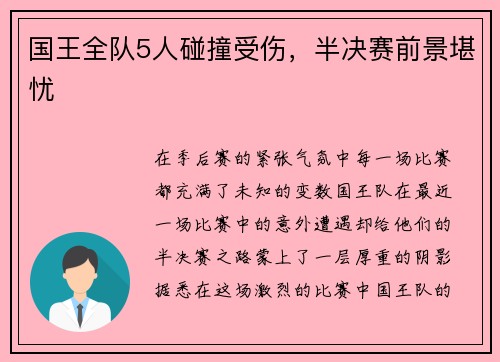 国王全队5人碰撞受伤，半决赛前景堪忧

在季后赛的紧张气氛中每一场比赛都充满了未知的变数国王队在最近一场比赛中的意外遭遇却给他们的半决赛之路蒙上了一层厚重的阴影据悉在这场激烈的比赛中国王队的